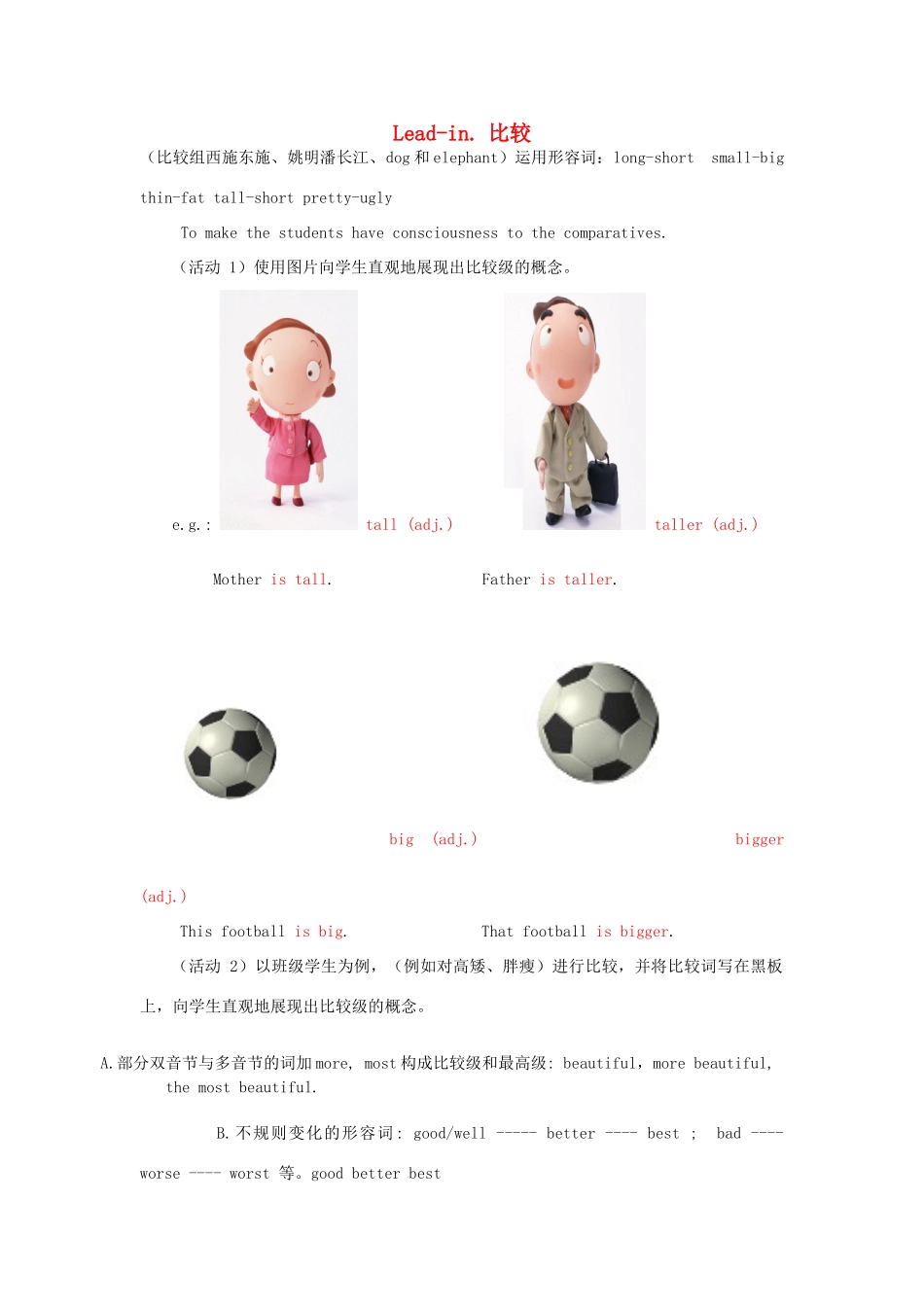 Lead-in. 比较

（比较组西施东施、姚明潘长江、dog 和 elephant）运用形容词：long-short small-big thin-fat tall-short pretty-ugly

To make the students have consciousness to the comparatives.

（活动 1）使用图片向学生直观地展现出比较级的概念。

e.g.: tall (adj.) taller (adj.)

Mother is tall. Father is taller.

big (adj.) bigger (adj.)

This football is big. That football is bigger.

（活动 2）以班级学生为例，（例如对高矮、胖瘦）进行比较，并将比较词写在黑板上，向学生直观地展现出比较级的概念。

A.部分双音节与多音节的词加 more, most 构成比较级和最高级: beautiful, more beautiful, the most beautiful.

B.不规则变化的形容词: good/well ----- better ---- best ; bad ---- worse ---- worst 等。good better best